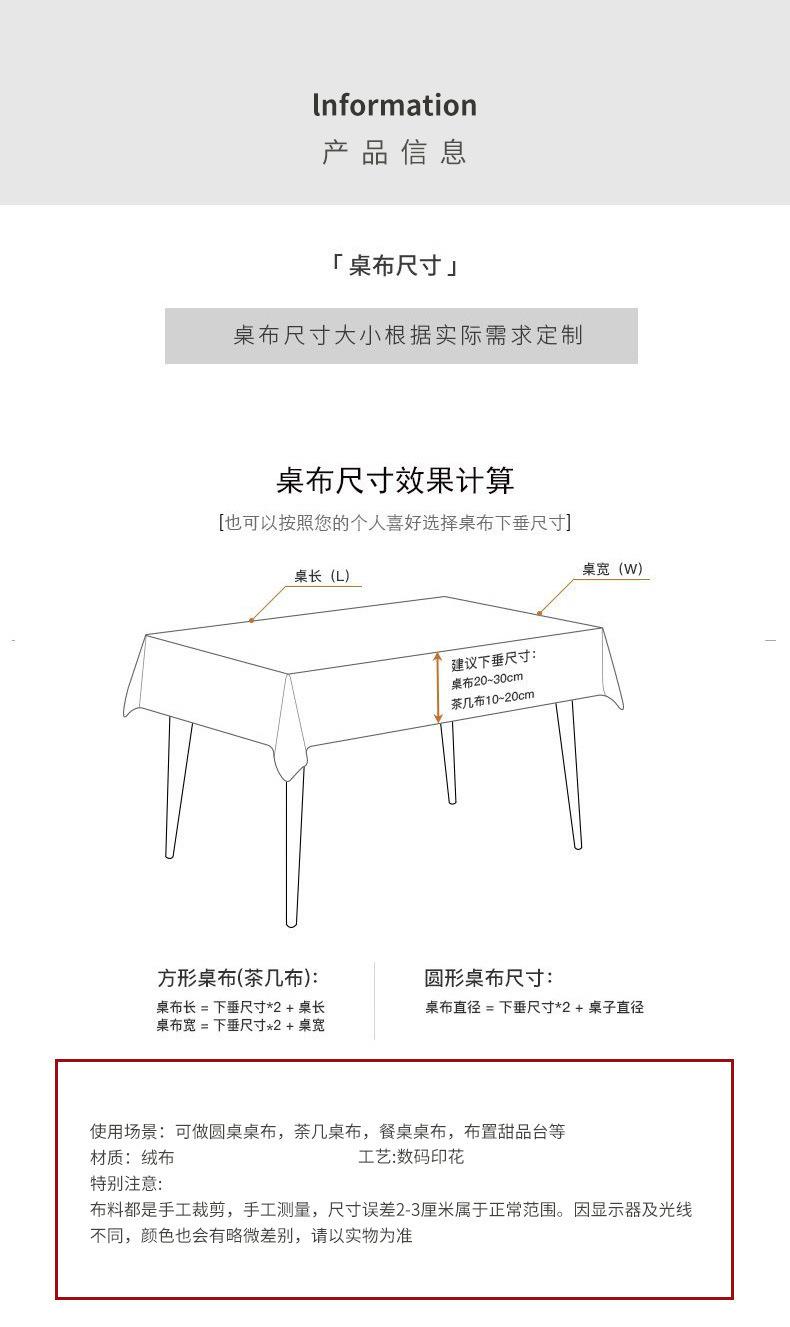 Information
产品信息

「桌布尺寸」

桌布尺寸大小根据实际需求定制

桌布尺寸效果计算
[也可以按照您的个人喜好选择桌布下垂尺寸]

桌长（L）
桌宽（W）
建议下垂尺寸：
桌布20~30cm
茶几布10~20cm

方形桌布(茶几布)：
桌布长 = 下垂尺寸*2 + 桌长
桌布宽 = 下垂尺寸*2 + 桌宽

圆形桌布尺寸：
桌布直径 = 下垂尺寸*2 + 桌子直径

使用场景：可做圆桌桌布，茶几桌布，餐桌桌布，布置甜品台等
材质：绒布 工艺:数码印花
特别注意：
布料都是手工裁剪，手工测量，尺寸误差2-3厘米属于正常范围。因显示器及光线不同，颜色也会有略微差别，请以实物为准